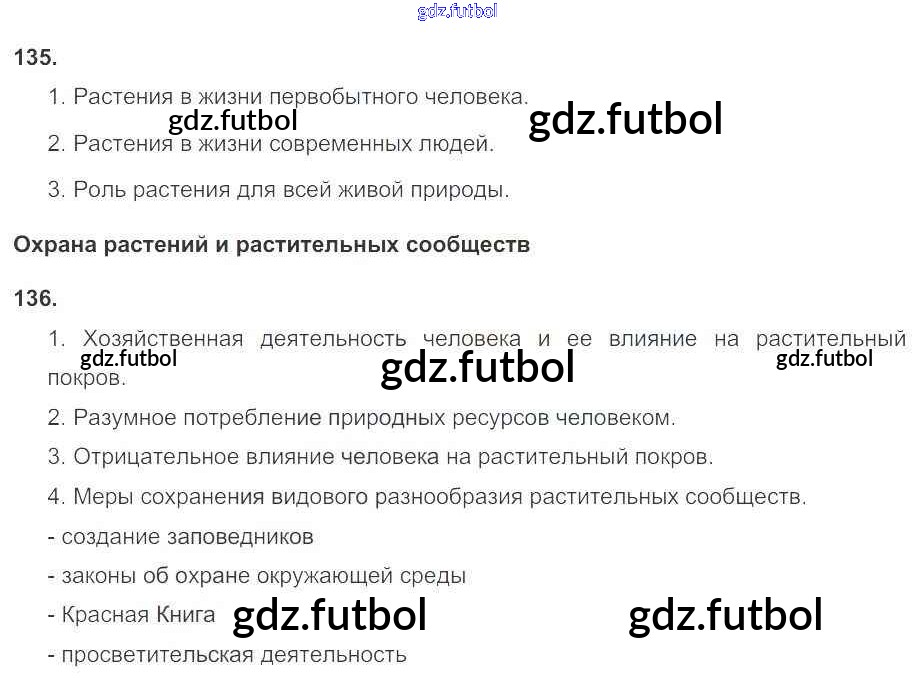 135.

1. Растения в жизни первобытного человека.

2. Растения в жизни современных людей.

3. Роль растения для всей живой природы.

Охрана растений и растительных сообществ

136.

1. Хозяйственная деятельность человека и ее влияние на растительный покров.

2. Разумное потребление природных ресурсов человеком.

3. Отрицательное влияние человека на растительный покров.

4. Меры сохранения видового разнообразия растительных сообществ.

- создание заповедников

- законы об охране окружающей среды

- Красная Книга

- просветительская деятельность

gdz.futbol